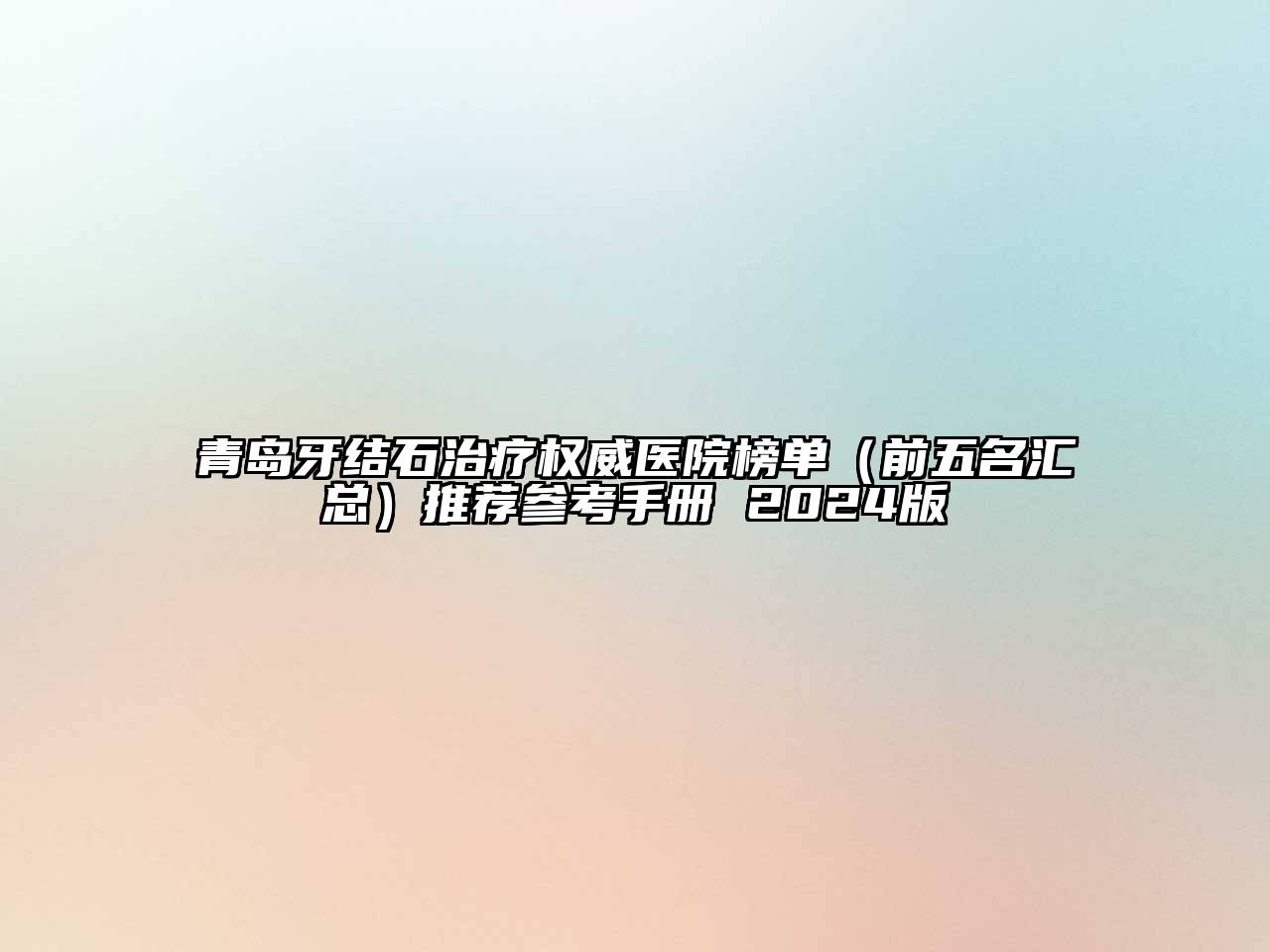 青岛牙结石治疗权威医院榜单（前五名汇总）推荐参考手册 2024版